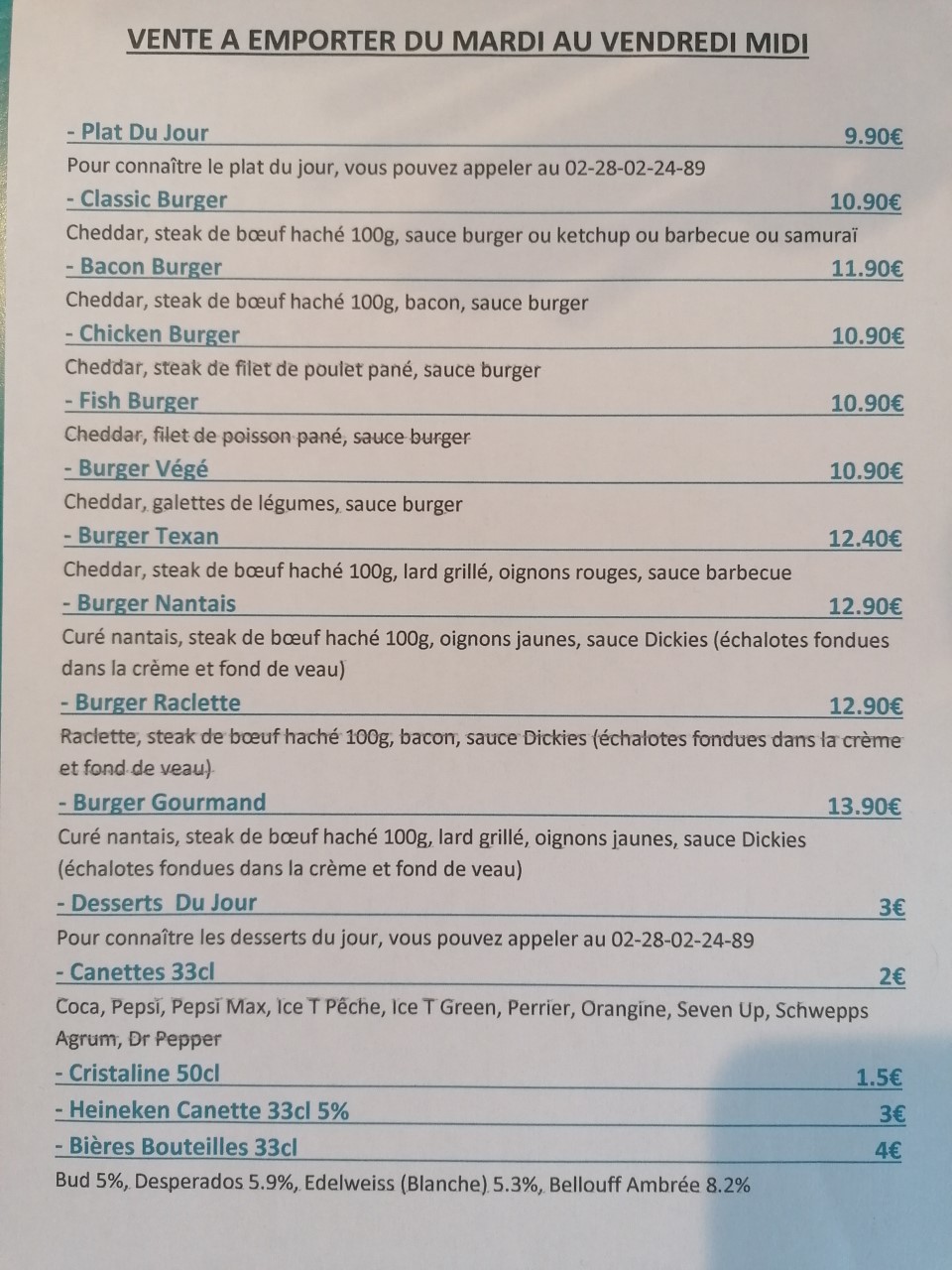 VENTE A EMPORTER DU MARDI AU VENDREDI MIDI

- Plat Du Jour 9.90€
Pour connaître le plat du jour, vous pouvez appeler au 02-28-02-24-89

- Classic Burger 10.90€
Cheddar, steak de bœuf haché 100g, sauce burger ou ketchup ou barbecue ou samuraï

- Bacon Burger 11.90€
Cheddar, steak de bœuf haché 100g, bacon, sauce burger

- Chicken Burger 10.90€
Cheddar, steak de filet de poulet pané, sauce burger

- Fish Burger 10.90€
Cheddar, filet de poisson pané, sauce burger

- Burger Végé 10.90€
Cheddar, galettes de légumes, sauce burger

- Burger Texan 12.40€
Cheddar, steak de bœuf haché 100g, lard grillé, oignons rouges, sauce barbecue

- Burger Nantais 12.90€
Curé nantais, steak de bœuf haché 100g, oignons jaunes, sauce Dickies (échalotes fondues dans la crème et fond de veau)

- Burger Raclette 12.90€
Raclette, steak de bœuf haché 100g, bacon, sauce Dickies (échalotes fondues dans la crème et fond de veau)

- Burger Gourmand 13.90€
Curé nantais, steak de bœuf haché 100g, lard grillé, oignons jaunes, sauce Dickies (échalotes fondues dans la crème et fond de veau)

- Desserts Du Jour 3€
Pour connaître les desserts du jour, vous pouvez appeler au 02-28-02-24-89

- Canettes 33cl 2€
Coca, Pepsi, Pepsi Max, Ice T Pêche, Ice T Green, Perrier, Orangine, Seven Up, Schwepps Agrum, Dr Pepper

- Cristaline 50cl 1.5€

- Heineken Canette 33cl 5% 3€

- Bières Bouteilles 33cl 4€
Bud 5%, Desperados 5.9%, Edelweiss (Blanche) 5.3%, Bellouff Ambrée 8.2%